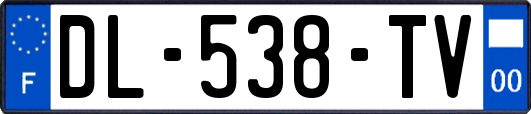 F
DL-538-TV
00